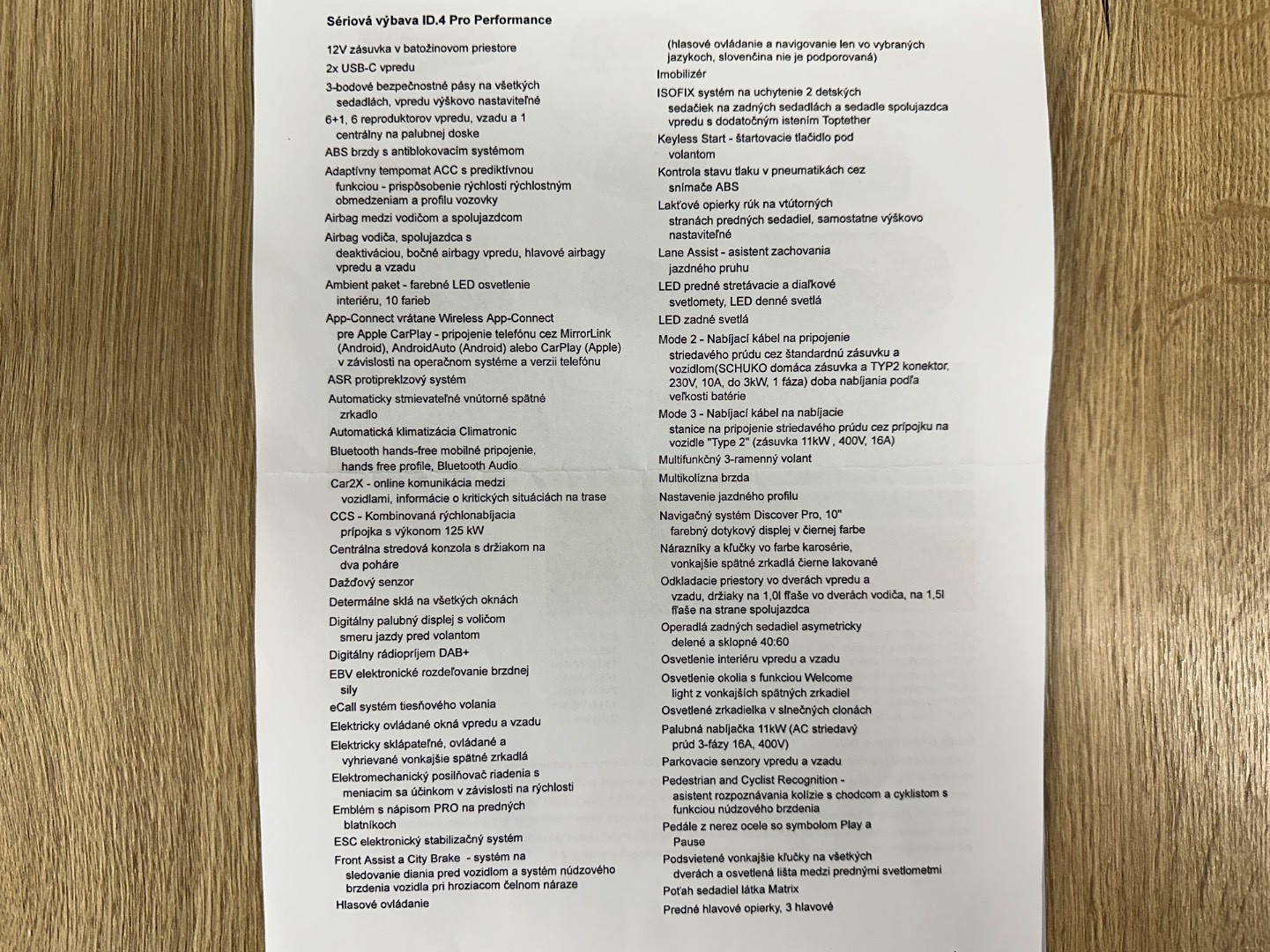 Sériová výbava ID.4 Pro Performance

12V zásuvka v batožinovom priestore

2x USB-C vpredu

3-bodové bezpečnostné pásy na všetkých sedadlách, vpredu výškovo nastaviteľné

6+1, 6 reproduktorov vpredu, vzadu a 1 centrálny na palubnej doske

ABS brzdy s antiblokovacím systémom

Adaptívny tempomat ACC s prediktívnou funkciou - prispôsobenie rýchlosti rýchlostným obmedzeniam a profilu vozovky

Airbag medzi vodičom a spolujazdcom

Airbag vodiča, spolujazdca s deaktiváciou, bočné airbagy vpredu, hlavové airbagy vpredu a vzadu

Ambient paket - farebné LED osvetlenie interiéru, 10 farieb

App-Connect vrátane Wireless App-Connect pre Apple CarPlay - pripojenie telefónu cez MirrorLink (Android), AndroidAuto (Android) alebo CarPlay (Apple) v závislosti na operačnom systéme a verzii telefónu

ASR protipreklzový systém

Automaticky stmievateľné vnútorné spätné zrkadlo

Automatická klimatizácia Climatronic

Bluetooth hands-free mobilné pripojenie, hands free profile, Bluetooth Audio

Car2X - online komunikácia medzi vozidlami, informácie o kritických situáciách na trase

CCS - Kombinovaná rýchlonabíjacia prípojka s výkonom 125 kW

Centrálna stredová konzola s držiakom na dva poháre

Dažďový senzor

Determálne sklá na všetkých oknách

Digitálny palubný displej s voličom smeru jazdy pred volantom

Digitálny rádiopríjem DAB+

EBV elektronické rozdeľovanie brzdnej sily

eCall systém tiesňového volania

Elektricky ovládané okná vpredu a vzadu

Elektricky sklápateľné, ovládané a vyhrievané vonkajšie spätné zrkadlá

Elektromechanický posilňovač riadenia s meniacim sa účinkom v závislosti na rýchlosti

Emblém s nápisom PRO na predných blatníkoch

ESC elektronický stabilizačný systém

Front Assist a City Brake - systém na sledovanie diania pred vozidlom a systém núdzového brzdenia vozidla pri hroziacom čelnom náraze

Hlasové ovládanie

(hlasové ovládanie a navigovanie len vo vybraných jazykoch, slovenčina nie je podporovaná)

Imobilizér

ISOFIX systém na uchytenie 2 detských sedačiek na zadných sedadlách a sedadle spolujazdca vpredu s dodatočným istením Toptether

Keyless Start - štartovacie tlačidlo pod volantom

Kontrola stavu tlaku v pneumatikách cez snímače ABS

Lakťové opierky rúk na vtútorných stranách predných sedadiel, samostatne výškovo nastaviteľné

Lane Assist - asistent zachovania jazdného pruhu

LED predné stretávacie a diaľkové svetlomety, LED denné svetlá

LED zadné svetlá

Mode 2 - Nabíjací kábel na pripojenie striedavého prúdu cez štandardnú zásuvku a vozidlom(SCHUKO domáca zásuvka a TYP2 konektor, 230V, 10A, do 3kW, 1 fáza) doba nabíjania podľa veľkosti batérie

Mode 3 - Nabíjací kábel na nabíjacie stanice na pripojenie striedavého prúdu cez prípojku na vozidle "Type 2" (zásuvka 11kW , 400V, 16A)

Multifunkčný 3-ramenný volant

Multikolízna brzda

Nastavenie jazdného profilu

Navigačný systém Discover Pro, 10" farebný dotykový displej v čiernej farbe

Nárazníky a kľučky vo farbe karosérie, vonkajšie spätné zrkadlá čierne lakované

Odkladacie priestory vo dverách vpredu a vzadu, držiaky na 1,0l fľaše vo dverách vodiča, na 1,5l fľaše na strane spolujazdca

Operadlá zadných sedadiel asymetricky delené a sklopné 40:60

Osvetlenie interiéru vpredu a vzadu

Osvetlenie okolia s funkciou Welcome light z vonkajších spätných zrkadiel

Osvetlené zrkadielka v slnečných clonách

Palubná nabíjačka 11kW (AC striedavý prúd 3-fázy 16A, 400V)

Parkovacie senzory vpredu a vzadu

Pedestrian and Cyclist Recognition - asistent rozpoznávania kolízie s chodcom a cyklistom s funkciou núdzového brzdenia

Pedále z nerez ocele so symbolom Play a Pause

Podsvietené vonkajšie kľučky na všetkých dverách a osvetlená lišta medzi prednými svetlometmi

Poťah sedadiel látka Matrix

Predné hlavové opierky, 3 hlavové